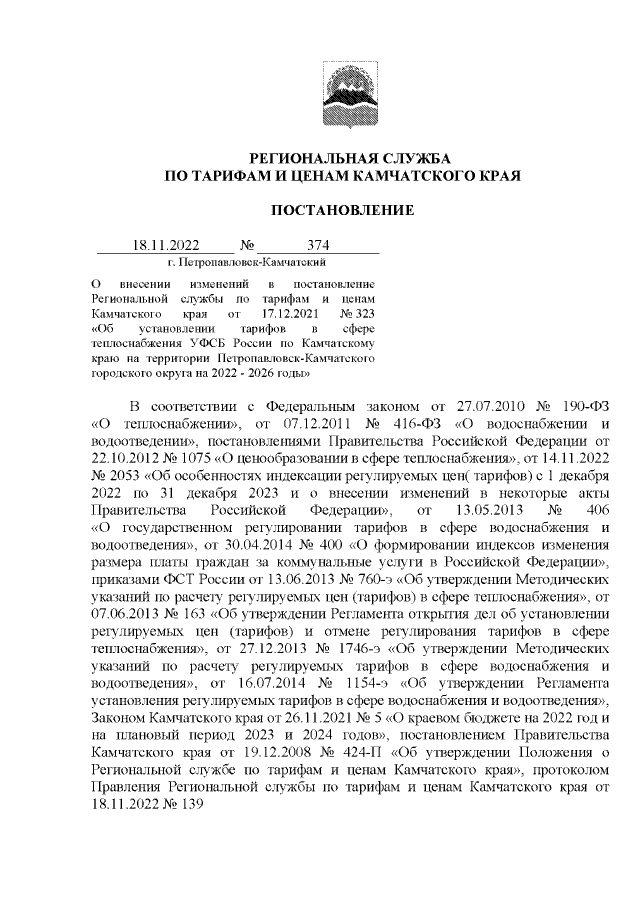 РЕГИОНАЛЬНАЯ СЛУЖБА
ПО ТАРИФАМ И ЦЕНАМ КАМЧАТСКОГО КРАЯ

ПОСТАНОВЛЕНИЕ

18.11.2022 № 374
г. Петропавловск-Камчатский

О внесении изменений в постановление Региональной службы по тарифам и ценам Камчатского края от 17.12.2021 № 323 «Об установлении тарифов в сфере теплоснабжения УФСБ России по Камчатскому краю на территории Петропавловск-Камчатского городского округа на 2022 - 2026 годы»

В соответствии с Федеральным законом от 27.07.2010 № 190-ФЗ «О теплоснабжении», от 07.12.2011 № 416-ФЗ «О водоснабжении и водоотведении», постановлениями Правительства Российской Федерации от 22.10.2012 № 1075 «О ценообразовании в сфере теплоснабжения», от 14.11.2022 № 2053 «Об особенностях индексации регулируемых цен( тарифов) с 1 декабря 2022 по 31 декабря 2023 и о внесении изменений в некоторые акты Правительства Российской Федерации», от 13.05.2013 № 406 «О государственном регулировании тарифов в сфере водоснабжения и водоотведения», от 30.04.2014 № 400 «О формировании индексов изменения размера платы граждан за коммунальные услуги в Российской Федерации», приказами ФСТ России от 13.06.2013 № 760-э «Об утверждении Методических указаний по расчету регулируемых цен (тарифов) в сфере теплоснабжения», от 07.06.2013 № 163 «Об утверждении Регламента открытия дел об установлении регулируемых цен (тарифов) и отмене регулирования тарифов в сфере теплоснабжения», от 27.12.2013 № 1746-э «Об утверждении Методических указаний по расчету регулируемых тарифов в сфере водоснабжения и водоотведения», от 16.07.2014 № 1154-э «Об утверждении Регламента установления регулируемых тарифов в сфере водоснабжения и водоотведения», Законом Камчатского края от 26.11.2021 № 5 «О краевом бюджете на 2022 год и на плановый период 2023 и 2024 годов», постановлением Правительства Камчатского края от 19.12.2008 № 424-П «Об утверждении Положения о Региональной службе по тарифам и ценам Камчатского края», протоколом Правления Региональной службы по тарифам и ценам Камчатского края от 18.11.2022 № 139